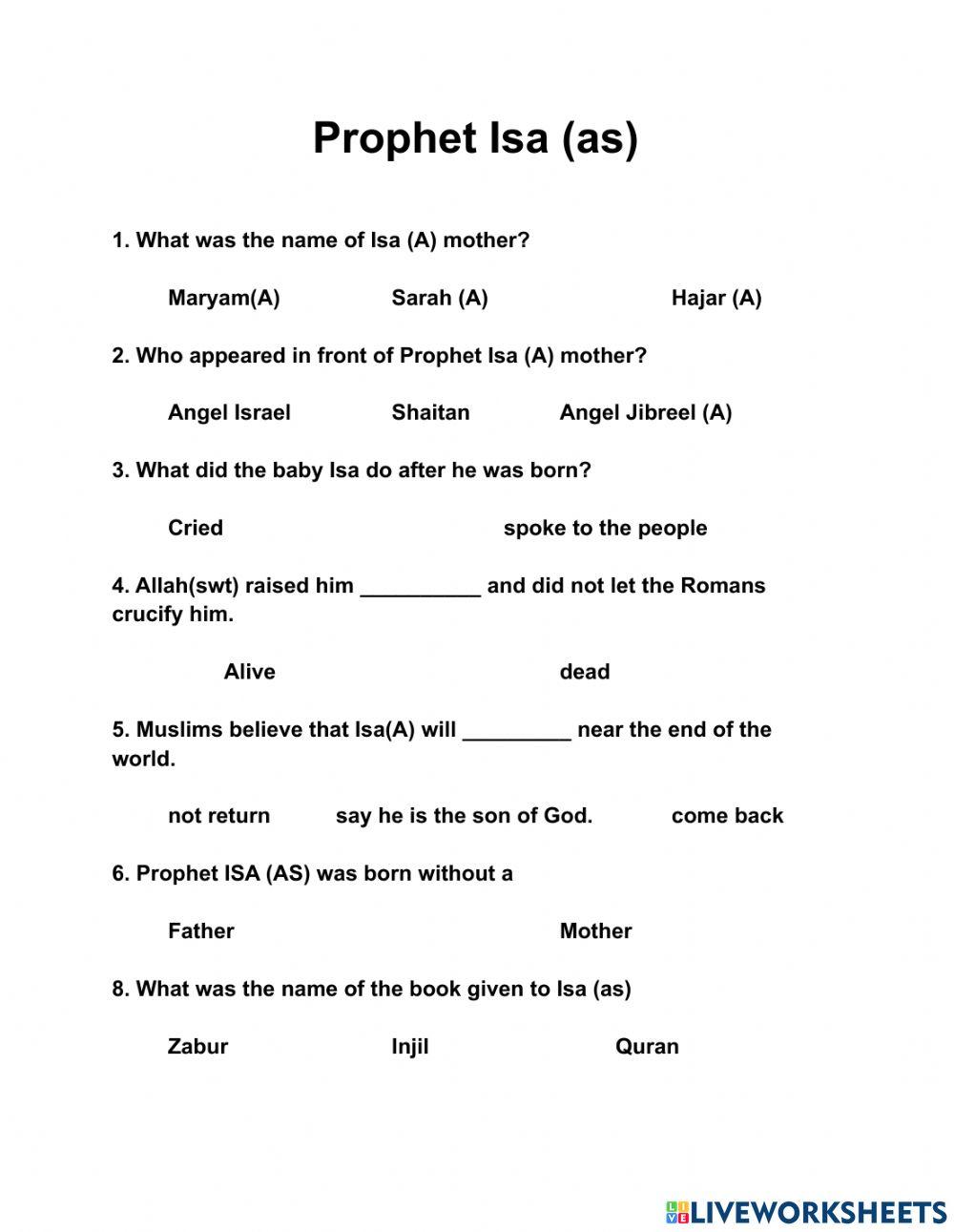 Prophet Isa (as)

1. What was the name of Isa (A) mother?

Maryam(A) Sarah (A) Hajar (A)

2. Who appeared in front of Prophet Isa (A) mother?

Angel Israel Shaitan Angel Jibreel (A)

3. What did the baby Isa do after he was born?

Cried spoke to the people

4. Allah(swt) raised him __________ and did not let the Romans crucify him.

Alive dead

5. Muslims believe that Isa(A) will _________ near the end of the world.

not return say he is the son of God. come back

6. Prophet ISA (AS) was born without a

Father Mother

8. What was the name of the book given to Isa (as)

Zabur Injil Quran

LIVEWORKSHEETS